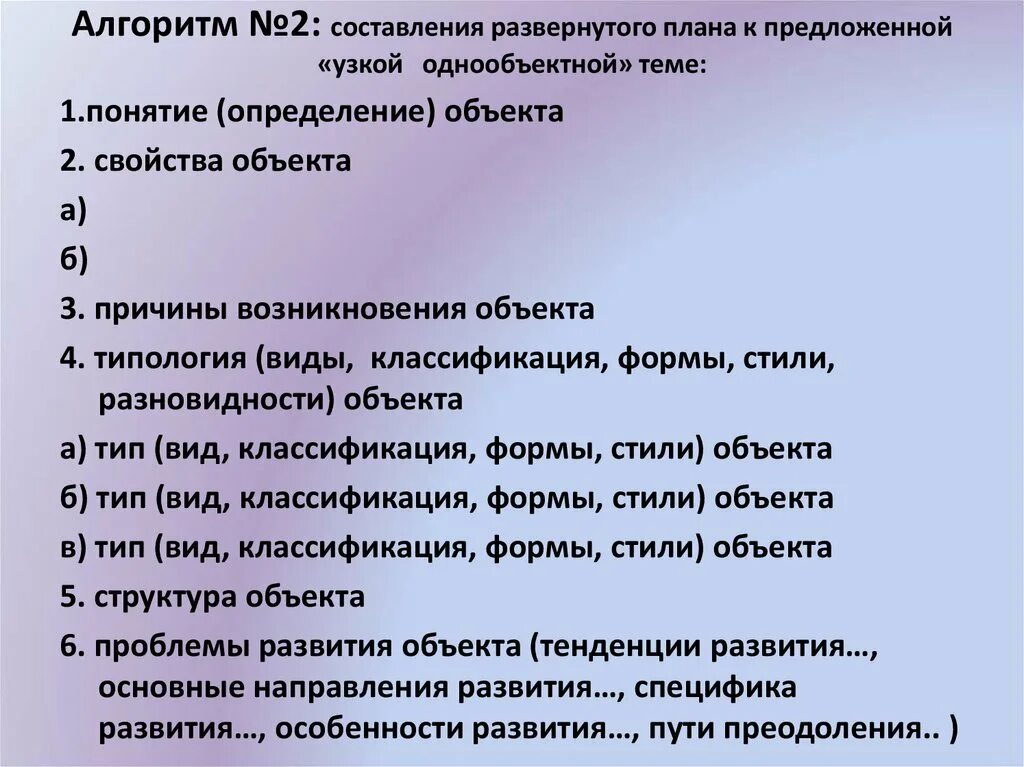 Алгоритм №2: составления развернутого плана к предложенной «узкой однообъектной» теме:

1.понятие (определение) объекта

2. свойства объекта

а)

б)

3. причины возникновения объекта

4. типология (виды, классификация, формы, стили, разновидности) объекта

а) тип (вид, классификация, формы, стили) объекта

б) тип (вид, классификация, формы, стили) объекта

в) тип (вид, классификация, формы, стили) объекта

5. структура объекта

6. проблемы развития объекта (тенденции развития…, основные направления развития…, специфика развития…, особенности развития…, пути преодоления.. )